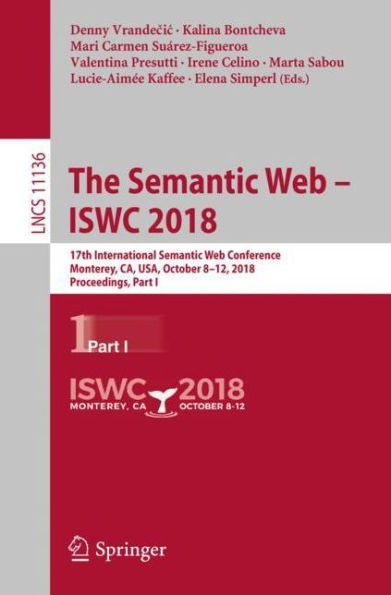 Denny Vrandečić · Kalina Bontcheva
Mari Carmen Suárez-Figueroa
Valentina Presutti · Irene Celino · Marta Sabou
Lucie-Aimée Kaffee · Elena Simperl (Eds.)

LNCS 11136

The Semantic Web – ISWC 2018

17th International Semantic Web Conference
Monterey, CA, USA, October 8–12, 2018
Proceedings, Part I

1 Part I

ISWC 2018
MONTEREY, CA OCTOBER 8-12

Springer